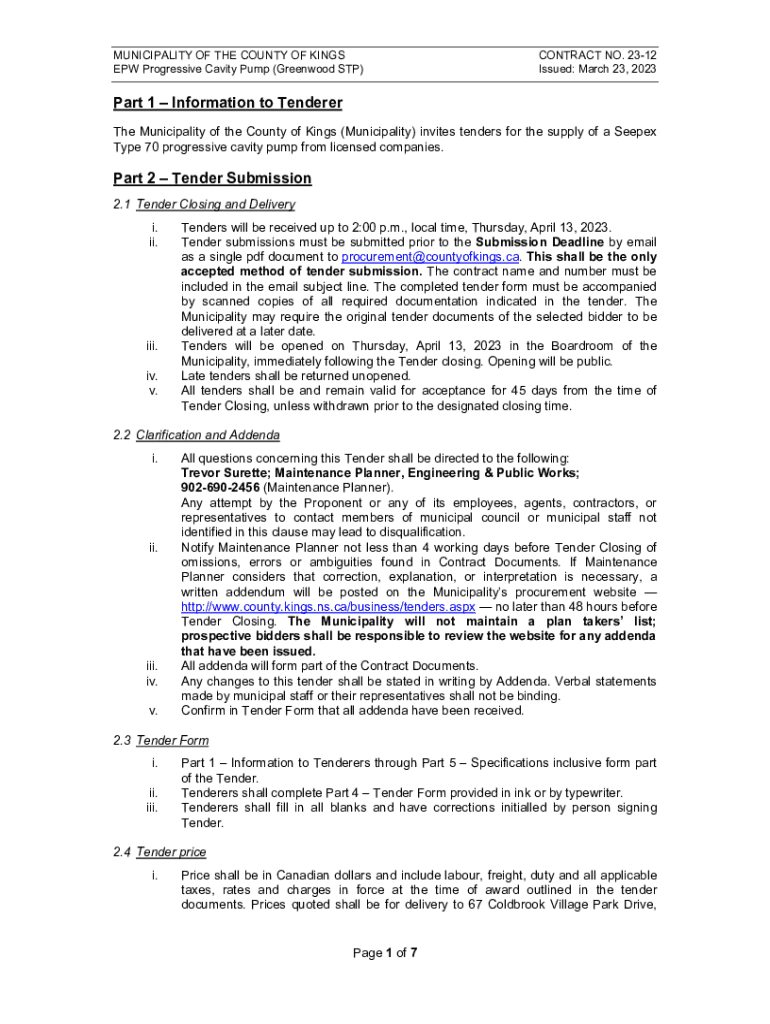 MUNICIPALITY OF THE COUNTY OF KINGS
EPW Progressive Cavity Pump (Greenwood STP)

CONTRACT NO. 23-12
Issued: March 23, 2023

Part 1 – Information to Tenderer

The Municipality of the County of Kings (Municipality) invites tenders for the supply of a Seepex Type 70 progressive cavity pump from licensed companies.

Part 2 – Tender Submission

2.1 Tender Closing and Delivery

i. Tenders will be received up to 2:00 p.m., local time, Thursday, April 13, 2023.
ii. Tender submissions must be submitted prior to the Submission Deadline by email as a single pdf document to procurement@countyofkings.ca. This shall be the only accepted method of tender submission. The contract name and number must be included in the email subject line. The completed tender form must be accompanied by scanned copies of all required documentation indicated in the tender. The Municipality may require the original tender documents of the selected bidder to be delivered at a later date.
iii. Tenders will be opened on Thursday, April 13, 2023 in the Boardroom of the Municipality, immediately following the Tender closing. Opening will be public.
iv. Late tenders shall be returned unopened.
v. All tenders shall be and remain valid for acceptance for 45 days from the time of Tender Closing, unless withdrawn prior to the designated closing time.

2.2 Clarification and Addenda

i. All questions concerning this Tender shall be directed to the following:
Trevor Surette; Maintenance Planner, Engineering & Public Works; 902-690-2456 (Maintenance Planner).
Any attempt by the Proponent or any of its employees, agents, contractors, or representatives to contact members of municipal council or municipal staff not identified in this clause may lead to disqualification.
ii. Notify Maintenance Planner not less than 4 working days before Tender Closing of omissions, errors or ambiguities found in Contract Documents. If Maintenance Planner considers that correction, explanation, or interpretation is necessary, a written addendum will be posted on the Municipality's procurement website — http://www.county.kings.ns.ca/business/tenders.aspx — no later than 48 hours before Tender Closing. The Municipality will not maintain a plan takers' list; prospective bidders shall be responsible to review the website for any addenda that have been issued.
iii. All addenda will form part of the Contract Documents.
iv. Any changes to this tender shall be stated in writing by Addenda. Verbal statements made by municipal staff or their representatives shall not be binding.
v. Confirm in Tender Form that all addenda have been received.

2.3 Tender Form

i. Part 1 – Information to Tenderers through Part 5 – Specifications inclusive form part of the Tender.
ii. Tenderers shall complete Part 4 – Tender Form provided in ink or by typewriter.
iii. Tenderers shall fill in all blanks and have corrections initialled by person signing Tender.

2.4 Tender price

i. Price shall be in Canadian dollars and include labour, freight, duty and all applicable taxes, rates and charges in force at the time of award outlined in the tender documents. Prices quoted shall be for delivery to 67 Coldbrook Village Park Drive,

Page 1 of 7